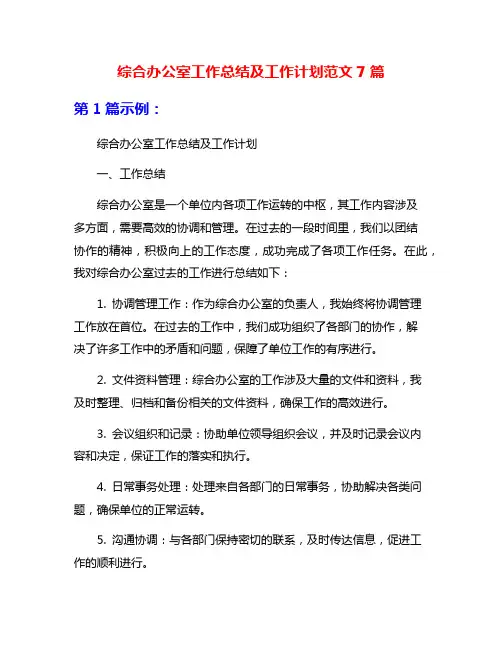 综合办公室工作总结及工作计划范文 7 篇

第 1 篇示例：

综合办公室工作总结及工作计划

一、工作总结

综合办公室是一个单位内各项工作运转的中枢，其工作内容涉及多方面，需要高效的协调和管理。在过去的一段时间里，我们以团结协作的精神，积极向上的工作态度，成功完成了各项工作任务。在此，我对综合办公室过去的工作进行总结如下：

1. 协调管理工作：作为综合办公室的负责人，我始终将协调管理工作放在首位。在过去的工作中，我们成功组织了各部门的协作，解决了许多工作中的矛盾和问题，保障了单位工作的有序进行。

2. 文件资料管理：综合办公室的工作涉及大量的文件和资料，我及时整理、归档和备份相关的文件资料，确保工作的高效进行。

3. 会议组织和记录：协助单位领导组织会议，并及时记录会议内容和决定，保证工作的落实和执行。

4. 日常事务处理：处理来自各部门的日常事务，协助解决各类问题，确保单位的正常运转。

5. 沟通协调：与各部门保持密切的联系，及时传达信息，促进工作的顺利进行。